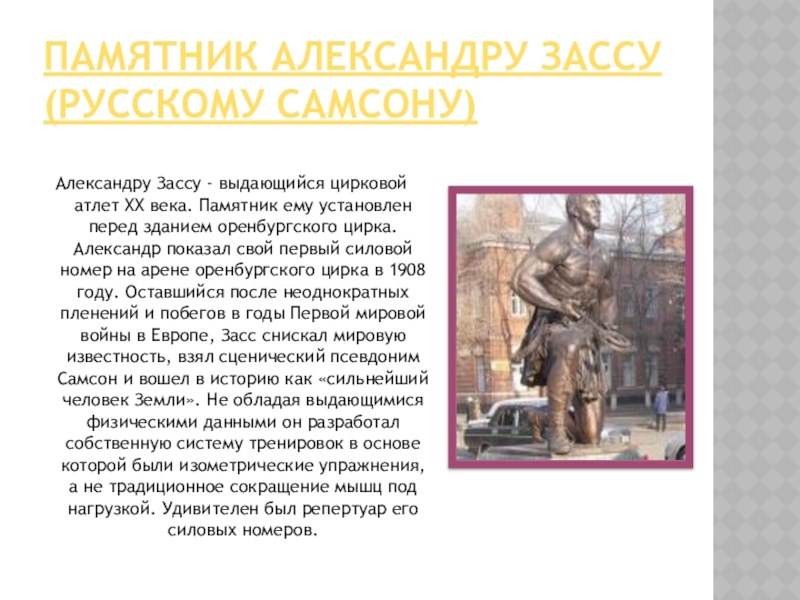 ПАМЯТНИК АЛЕКСАНДРУ ЗАССУ (РУССКОМУ САМСОНУ)

Александру Зассу - выдающийся цирковой атлет XX века. Памятник ему установлен перед зданием оренбургского цирка. Александр показал свой первый силовой номер на арене оренбургского цирка в 1908 году. Оставшийся после неоднократных пленений и побегов в годы Первой мировой войны в Европе, Засс снискал мировую известность, взял сценический псевдоним Самсон и вошел в историю как «сильнейший человек Земли». Не обладая выдающимися физическими данными он разработал собственную систему тренировок в основе которой были изометрические упражнения, а не традиционное сокращение мышц под нагрузкой. Удивителен был репертуар его силовых номеров.